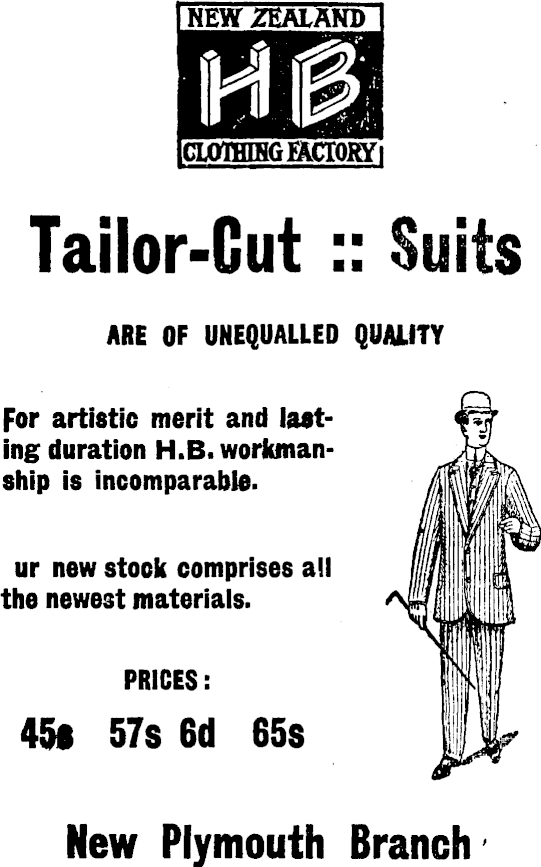 NEW ZEALAND
HB
CLOTHING FACTORY

Tailor-Cut :: Suits

ARE OF UNEQUALLED QUALITY

For artistic merit and lasting duration H.B. workmanship is incomparable.

ur new stock comprises all the newest materials.

PRICES:

45s 57s 6d 65s

New Plymouth Branch